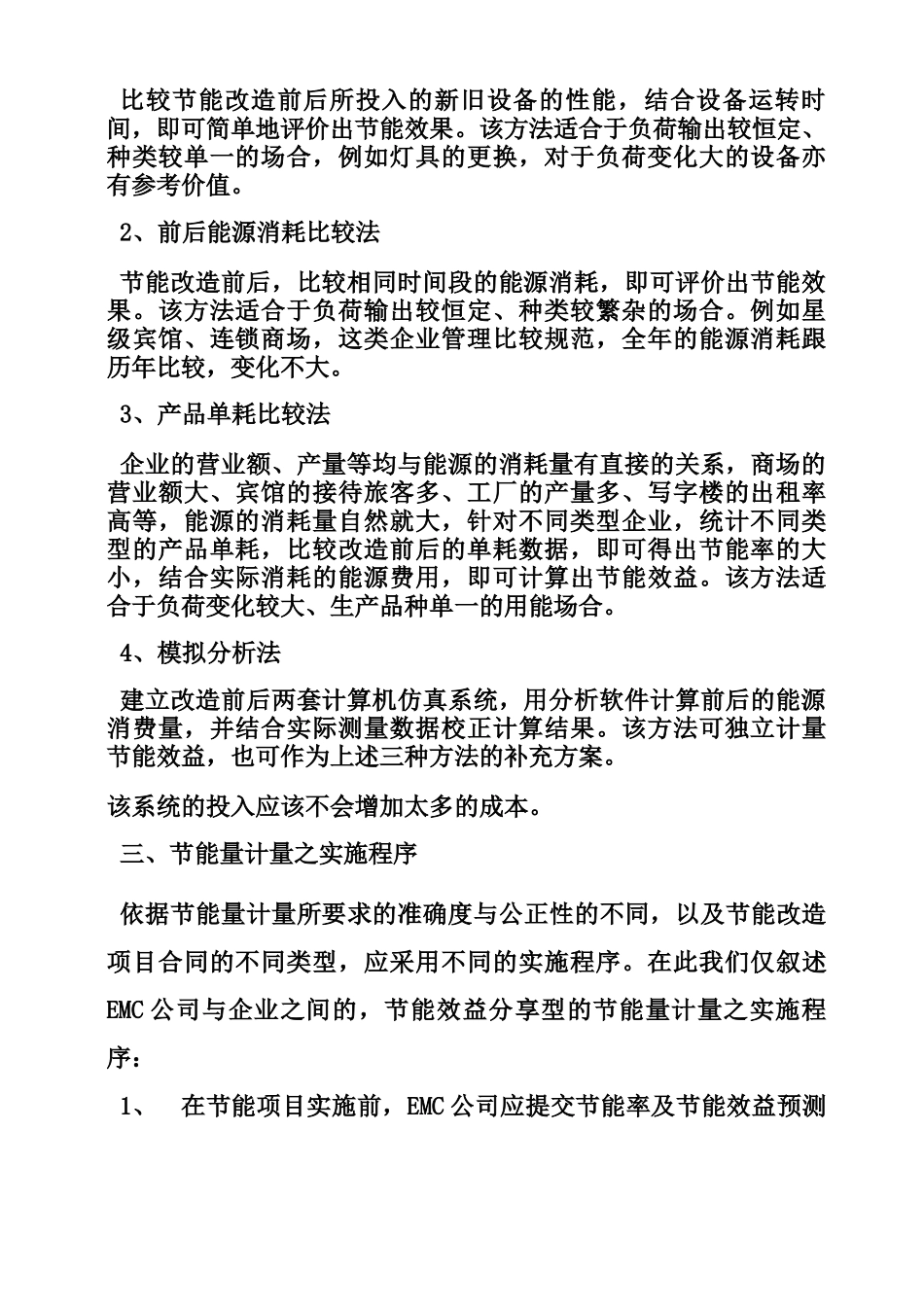 比较节能改造前后所投入的新旧设备的性能，结合设备运转时间，即可简单地评价出节能效果。该方法适合于负荷输出较恒定、种类较单一的场合，例如灯具的更换，对于负荷变化大的设备亦有参考价值。

2、前后能源消耗比较法

节能改造前后，比较相同时间段的能源消耗，即可评价出节能效果。该方法适合于负荷输出较恒定、种类较繁杂的场合。例如星级宾馆、连锁商场，这类企业管理比较规范，全年的能源消耗跟历年比较，变化不大。

3、产品单耗比较法

企业的营业额、产量等均与能源的消耗量有直接的关系，商场的营业额大、宾馆的接待旅客多、工厂的产量多、写字楼的出租率高等，能源的消耗量自然就大，针对不同类型企业，统计不同类型的产品单耗，比较改造前后的单耗数据，即可得出节能率的大小，结合实际消耗的能源费用，即可计算出节能效益。该方法适合于负荷变化较大、生产品种单一的用能场合。

4、模拟分析法

建立改造前后两套计算机仿真系统，用分析软件计算前后的能源消费量，并结合实际测量数据校正计算结果。该方法可独立计量节能效益，也可作为上述三种方法的补充方案。

该系统的投入应该不会增加太多的成本。

三、节能量计量之实施程序

依据节能量计量所要求的准确度与公正性的不同，以及节能改造项目合同的不同类型，应采用不同的实施程序。在此我们仅叙述EMC公司与企业之间的，节能效益分享型的节能量计量之实施程序：

1、 在节能项目实施前，EMC公司应提交节能率及节能效益预测